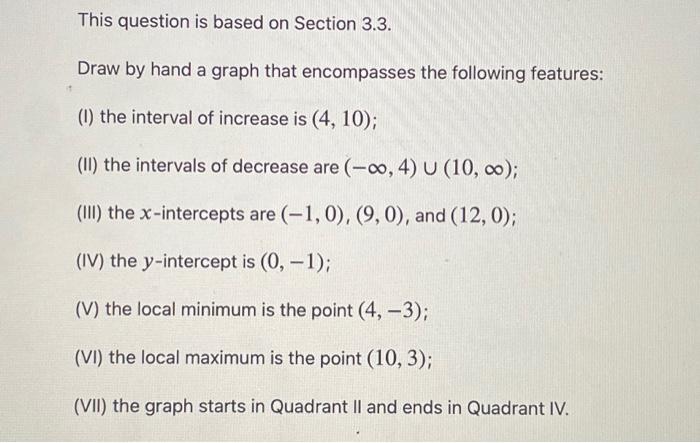 This question is based on Section 3.3.

Draw by hand a graph that encompasses the following features:

(I) the interval of increase is $(4, 10)$;

(II) the intervals of decrease are $(-\infty, 4) \cup (10, \infty)$;

(III) the $x$-intercepts are $(-1, 0)$, $(9, 0)$, and $(12, 0)$;

(IV) the $y$-intercept is $(0, -1)$;

(V) the local minimum is the point $(4, -3)$;

(VI) the local maximum is the point $(10, 3)$;

(VII) the graph starts in Quadrant II and ends in Quadrant IV.